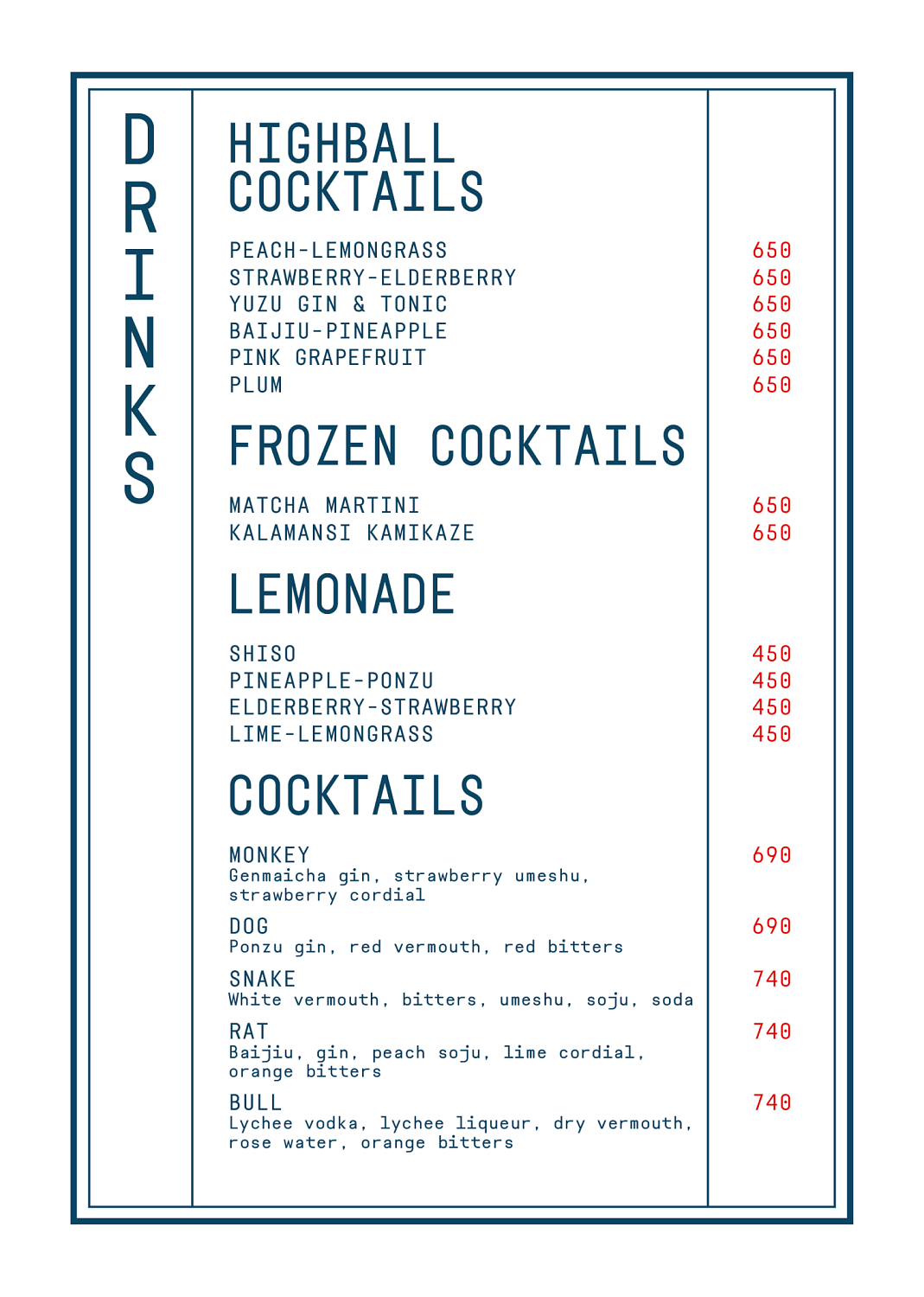 DRINKS

HIGHBALL COCKTAILS

PEACH-LEMONGRASS 650
STRAWBERRY-ELDERBERRY 650
YUZU GIN & TONIC 650
BAIJIU-PINEAPPLE 650
PINK GRAPEFRUIT 650
PLUM 650

FROZEN COCKTAILS

MATCHA MARTINI 650
KALAMANSI KAMIKAZE 650

LEMONADE

SHISO 450
PINEAPPLE-PONZU 450
ELDERBERRY-STRAWBERRY 450
LIME-LEMONGRASS 450

COCKTAILS

MONKEY 690
Genmaicha gin, strawberry umeshu, strawberry cordial

DOG 690
Ponzu gin, red vermouth, red bitters

SNAKE 740
White vermouth, bitters, umeshu, soju, soda

RAT 740
Baijiu, gin, peach soju, lime cordial, orange bitters

BULL 740
Lychee vodka, lychee liqueur, dry vermouth, rose water, orange bitters